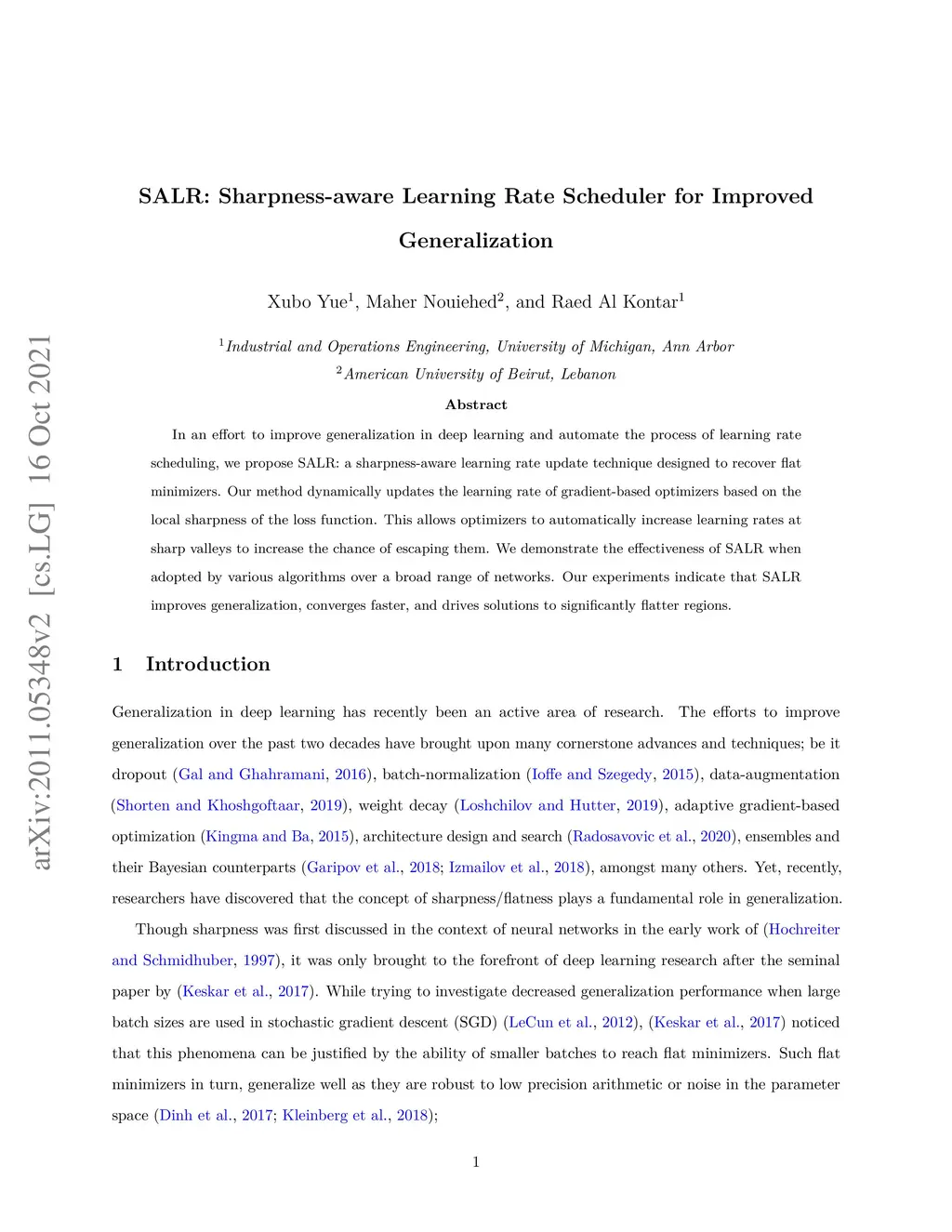 arXiv:2011.05348v2 [cs.LG] 16 Oct 2021

SALR: Sharpness-aware Learning Rate Scheduler for Improved Generalization

Xubo Yue$^1$, Maher Nouiehed$^2$, and Raed Al Kontar$^1$

$^1$Industrial and Operations Engineering, University of Michigan, Ann Arbor
$^2$American University of Beirut, Lebanon

Abstract

In an effort to improve generalization in deep learning and automate the process of learning rate scheduling, we propose SALR: a sharpness-aware learning rate update technique designed to recover flat minimizers. Our method dynamically updates the learning rate of gradient-based optimizers based on the local sharpness of the loss function. This allows optimizers to automatically increase learning rates at sharp valleys to increase the chance of escaping them. We demonstrate the effectiveness of SALR when adopted by various algorithms over a broad range of networks. Our experiments indicate that SALR improves generalization, converges faster, and drives solutions to significantly flatter regions.

1 Introduction

Generalization in deep learning has recently been an active area of research. The efforts to improve generalization over the past two decades have brought upon many cornerstone advances and techniques; be it dropout (Gal and Ghahramani, 2016), batch-normalization (Ioffe and Szegedy, 2015), data-augmentation (Shorten and Khoshgoftaar, 2019), weight decay (Loshchilov and Hutter, 2019), adaptive gradient-based optimization (Kingma and Ba, 2015), architecture design and search (Radosavovic et al., 2020), ensembles and their Bayesian counterparts (Garipov et al., 2018; Izmailov et al., 2018), amongst many others. Yet, recently, researchers have discovered that the concept of sharpness/flatness plays a fundamental role in generalization.

Though sharpness was first discussed in the context of neural networks in the early work of (Hochreiter and Schmidhuber, 1997), it was only brought to the forefront of deep learning research after the seminal paper by (Keskar et al., 2017). While trying to investigate decreased generalization performance when large batch sizes are used in stochastic gradient descent (SGD) (LeCun et al., 2012), (Keskar et al., 2017) noticed that this phenomena can be justified by the ability of smaller batches to reach flat minimizers. Such flat minimizers in turn, generalize well as they are robust to low precision arithmetic or noise in the parameter space (Dinh et al., 2017; Kleinberg et al., 2018);

1